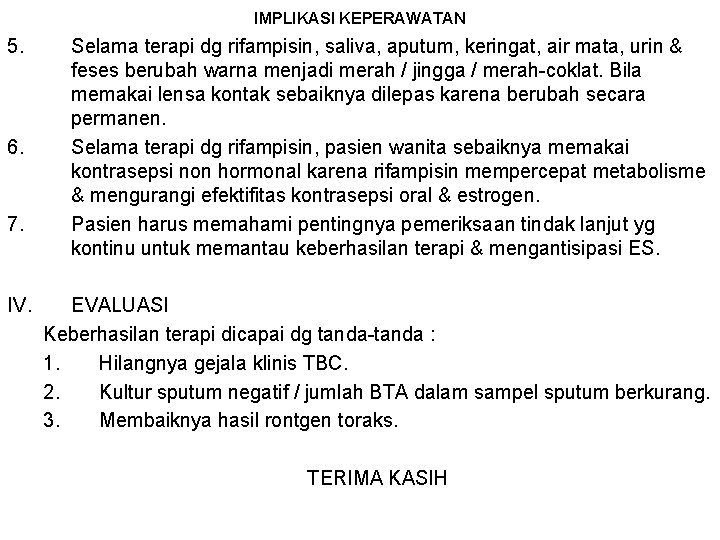 IMPLIKASI KEPERAWATAN

5. Selama terapi dg rifampisin, saliva, aputum, keringat, air mata, urin & feses berubah warna menjadi merah / jingga / merah-coklat. Bila memakai lensa kontak sebaiknya dilepas karena berubah secara permanen.

6. Selama terapi dg rifampisin, pasien wanita sebaiknya memakai kontrasepsi non hormonal karena rifampisin mempercepat metabolisme & mengurangi efektifitas kontrasepsi oral & estrogen.

7. Pasien harus memahami pentingnya pemeriksaan tindak lanjut yg kontinu untuk memantau keberhasilan terapi & mengantisipasi ES.

IV. EVALUASI

Keberhasilan terapi dicapai dg tanda-tanda :

1. Hilangnya gejala klinis TBC.

2. Kultur sputum negatif / jumlah BTA dalam sampel sputum berkurang.

3. Membaiknya hasil rontgen toraks.

TERIMA KASIH